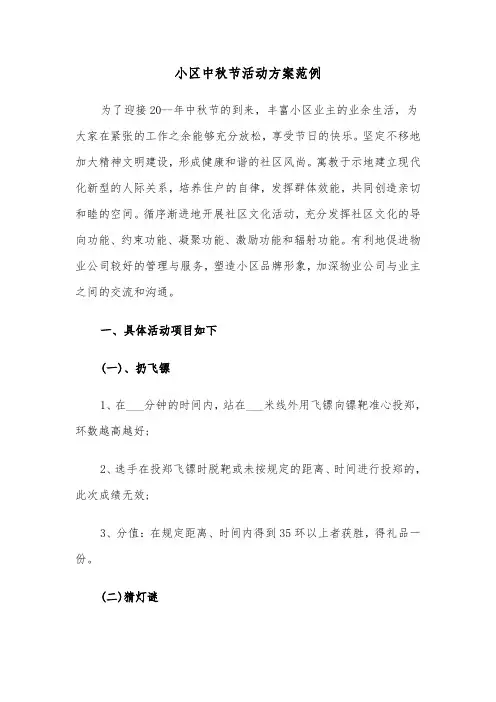 小区中秋节活动方案范例

为了迎接20--年中秋节的到来，丰富小区业主的业余生活，为大家在紧张的工作之余能够充分放松，享受节日的快乐。坚定不移地加大精神文明建设，形成健康和谐的社区风尚。寓教于示地建立现代化新型的人际关系，培养住户的自律，发挥群体效能，共同创造亲切和睦的空间。循序渐进地开展社区文化活动，充分发挥社区文化的导向功能、约束功能、凝聚功能、激励功能和辐射功能。有利地促进物业公司较好的管理与服务，塑造小区品牌形象，加深物业公司与业主之间的交流和沟通。

一、具体活动项目如下

(一)、扔飞镖

1、在___分钟的时间内，站在___米线外用飞镖向镖靶准心投郑，环数越高越好；

2、选手在投郑飞镖时脱靶或未按规定的距离、时间进行投郑的，此次成绩无效；

3、分值：在规定距离、时间内得到35环以上者获胜，得礼品一份。

(二)猜灯谜